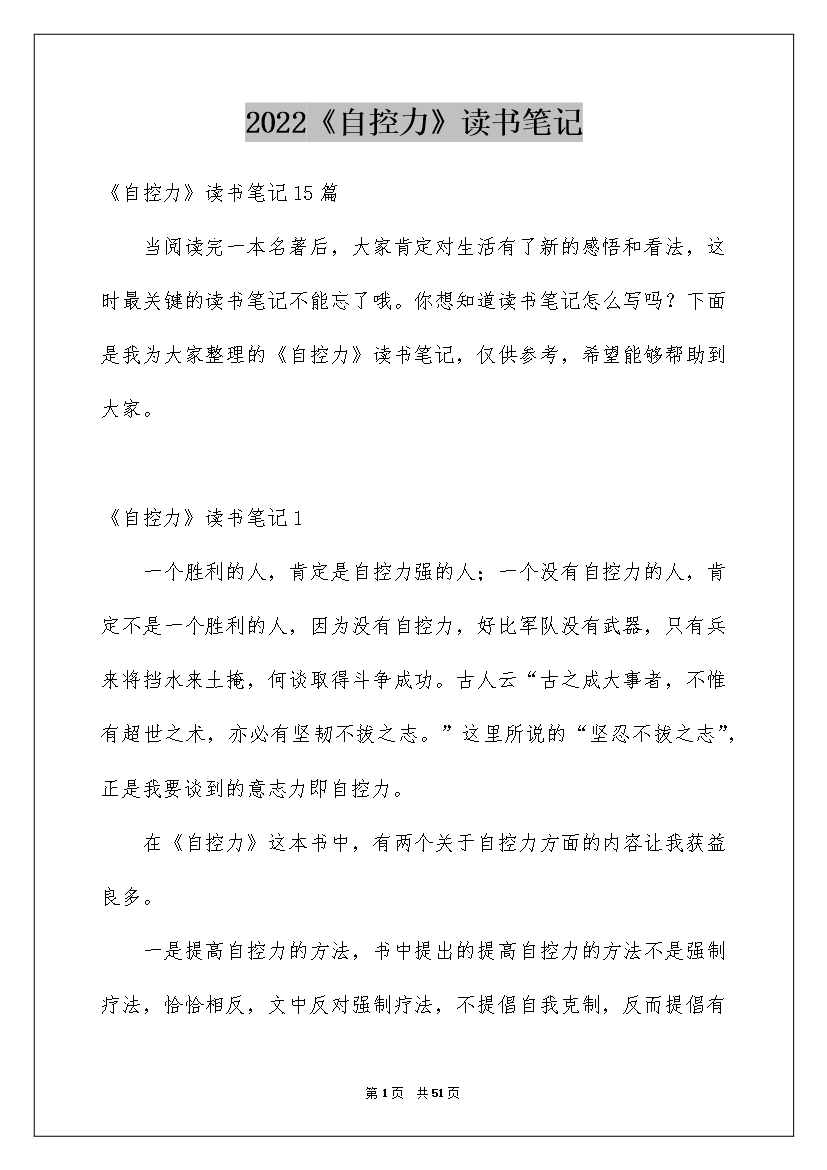 2022《自控力》读书笔记

《自控力》读书笔记15篇

当阅读完一本名著后，大家肯定对生活有了新的感悟和看法，这时最关键的读书笔记不能忘了哦。你想知道读书笔记怎么写吗？下面是我为大家整理的《自控力》读书笔记，仅供参考，希望能够帮助到大家。

《自控力》读书笔记1

一个胜利的人，肯定是自控力强的人；一个没有自控力的人，肯定不是一个胜利的人，因为没有自控力，好比军队没有武器，只有兵来将挡水来土掩，何谈取得斗争成功。古人云“古之成大事者，不惟有超世之术，亦必有坚韧不拔之志。”这里所说的“坚忍不拔之志”，正是我要谈到的意志力即自控力。

在《自控力》这本书中，有两个关于自控力方面的内容让我获益良多。

一是提高自控力的方法，书中提出的提高自控力的方法不是强制疗法，恰恰相反，文中反对强制疗法，不提倡自我克制，反而提倡有

第1页 共51页